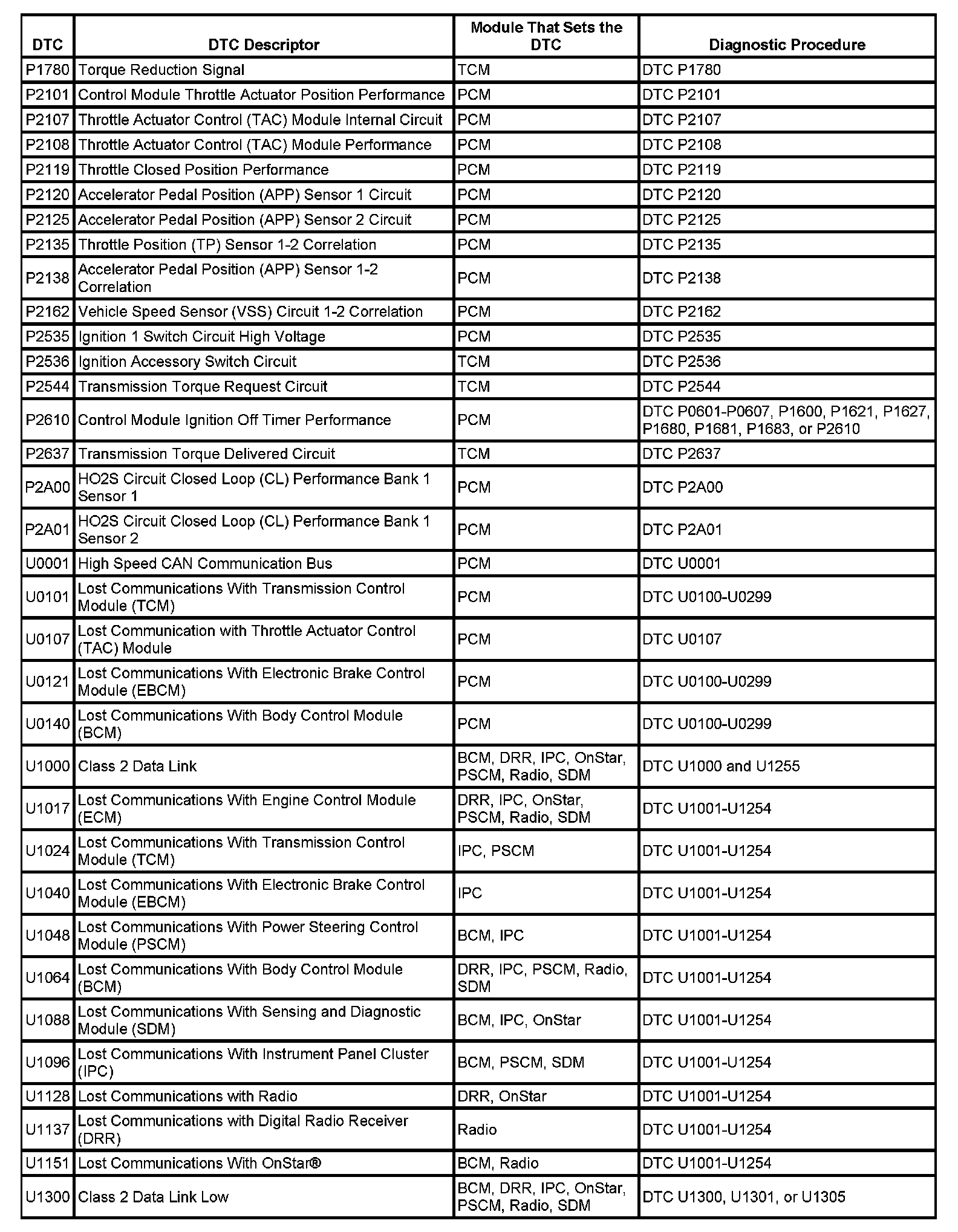 | DTC | DTC Descriptor | Module That Sets the DTC | Diagnostic Procedure |
|---|---|---|---|
| P1780 | Torque Reduction Signal | TCM | DTC P1780 |
| P2101 | Control Module Throttle Actuator Position Performance | PCM | DTC P2101 |
| P2107 | Throttle Actuator Control (TAC) Module Internal Circuit | PCM | DTC P2107 |
| P2108 | Throttle Actuator Control (TAC) Module Performance | PCM | DTC P2108 |
| P2119 | Throttle Closed Position Performance | PCM | DTC P2119 |
| P2120 | Accelerator Pedal Position (APP) Sensor 1 Circuit | PCM | DTC P2120 |
| P2125 | Accelerator Pedal Position (APP) Sensor 2 Circuit | PCM | DTC P2125 |
| P2135 | Throttle Position (TP) Sensor 1-2 Correlation | PCM | DTC P2135 |
| P2138 | Accelerator Pedal Position (APP) Sensor 1-2 Correlation | PCM | DTC P2138 |
| P2162 | Vehicle Speed Sensor (VSS) Circuit 1-2 Correlation | PCM | DTC P2162 |
| P2535 | Ignition 1 Switch Circuit High Voltage | PCM | DTC P2535 |
| P2536 | Ignition Accessory Switch Circuit | TCM | DTC P2536 |
| P2544 | Transmission Torque Request Circuit | TCM | DTC P2544 |
| P2610 | Control Module Ignition Off Timer Performance | PCM | DTC P0601-P0607, P1600, P1621, P1627, P1680, P1681, P1683, or P2610 |
| P2637 | Transmission Torque Delivered Circuit | TCM | DTC P2637 |
| P2A00 | HO2S Circuit Closed Loop (CL) Performance Bank 1 Sensor 1 | PCM | DTC P2A00 |
| P2A01 | HO2S Circuit Closed Loop (CL) Performance Bank 1 Sensor 2 | PCM | DTC P2A01 |
| U0001 | High Speed CAN Communication Bus | PCM | DTC U0001 |
| U0101 | Lost Communications With Transmission Control Module (TCM) | PCM | DTC U0100-U0299 |
| U0107 | Lost Communication with Throttle Actuator Control (TAC) Module | PCM | DTC U0107 |
| U0121 | Lost Communications With Electronic Brake Control Module (EBCM) | PCM | DTC U0100-U0299 |
| U0140 | Lost Communications With Body Control Module (BCM) | PCM | DTC U0100-U0299 |
| U1000 | Class 2 Data Link | BCM, DRR, IPC, OnStar, PSCM, Radio, SDM | DTC U1000 and U1255 |
| U1017 | Lost Communications With Engine Control Module (ECM) | DRR, IPC, OnStar, PSCM, Radio, SDM | DTC U1001-U1254 |
| U1024 | Lost Communications With Transmission Control Module (TCM) | IPC, PSCM | DTC U1001-U1254 |
| U1040 | Lost Communications With Electronic Brake Control Module (EBCM) | IPC | DTC U1001-U1254 |
| U1048 | Lost Communications With Power Steering Control Module (PSCM) | BCM, IPC | DTC U1001-U1254 |
| U1064 | Lost Communications With Body Control Module (BCM) | DRR, IPC, PSCM, Radio, SDM | DTC U1001-U1254 |
| U1088 | Lost Communications With Sensing and Diagnostic Module (SDM) | BCM, IPC, OnStar | DTC U1001-U1254 |
| U1096 | Lost Communications With Instrument Panel Cluster (IPC) | BCM, PSCM, SDM | DTC U1001-U1254 |
| U1128 | Lost Communications with Radio | DRR, OnStar | DTC U1001-U1254 |
| U1137 | Lost Communications with Digital Radio Receiver (DRR) | Radio | DTC U1001-U1254 |
| U1151 | Lost Communications With OnStar® | BCM, Radio | DTC U1001-U1254 |
| U1300 | Class 2 Data Link Low | BCM, DRR, IPC, OnStar, PSCM, Radio, SDM | DTC U1300, U1301, or U1305 |